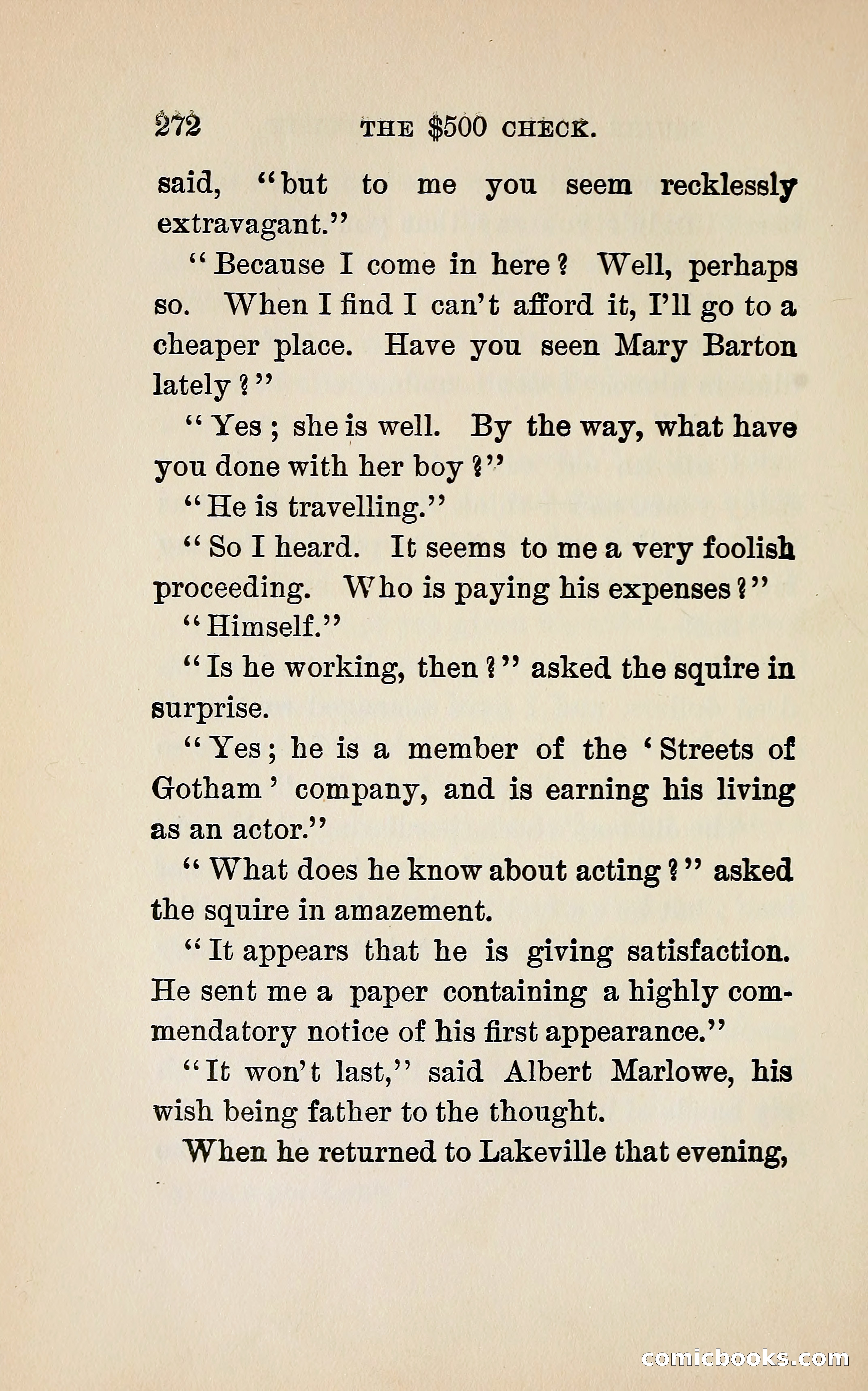 272 THE $500 CHECK.

said, "but to me you seem recklessly extravagant."

"Because I come in here? Well, perhaps so. When I find I can't afford it, I'll go to a cheaper place. Have you seen Mary Barton lately?"

"Yes; she is well. By the way, what have you done with her boy?"

"He is travelling."

"So I heard. It seems to me a very foolish proceeding. Who is paying his expenses?"

"Himself."

"Is he working, then?" asked the squire in surprise.

"Yes; he is a member of the 'Streets of Gotham' company, and is earning his living as an actor."

"What does he know about acting?" asked the squire in amazement.

"It appears that he is giving satisfaction. He sent me a paper containing a highly commendatory notice of his first appearance."

"It won't last," said Albert Marlowe, his wish being father to the thought.

When he returned to Lakeville that evening,

comicbooks.com